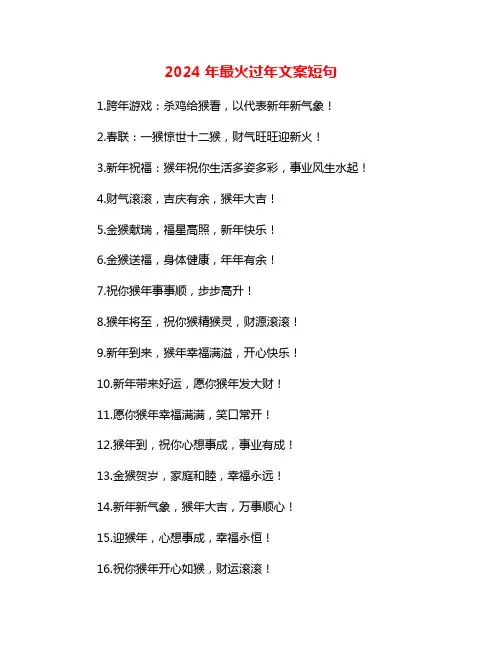 2024 年最火过年文案短句

1.跨年游戏：杀鸡给猴看，以代表新年新气象！

2.春联：一猴惊世十二猴，财气旺旺迎新火！

3.新年祝福：猴年祝你生活多姿多彩，事业风生水起！

4.财气滚滚，吉庆有余，猴年大吉！

5.金猴献瑞，福星高照，新年快乐！

6.金猴送福，身体健康，年年有余！

7.祝你猴年事事顺，步步高升！

8.猴年将至，祝你猴精猴灵，财源滚滚！

9.新年到来，猴年幸福满溢，开心快乐！

10.新年带来好运，愿你猴年发大财！

11.愿你猴年幸福满满，笑口常开！

12.猴年到，祝你心想事成，事业有成！

13.金猴贺岁，家庭和睦，幸福永远！

14.新年新气象，猴年大吉，万事顺心！

15.迎猴年，心想事成，幸福永恒！

16.祝你猴年开心如猴，财运滚滚！